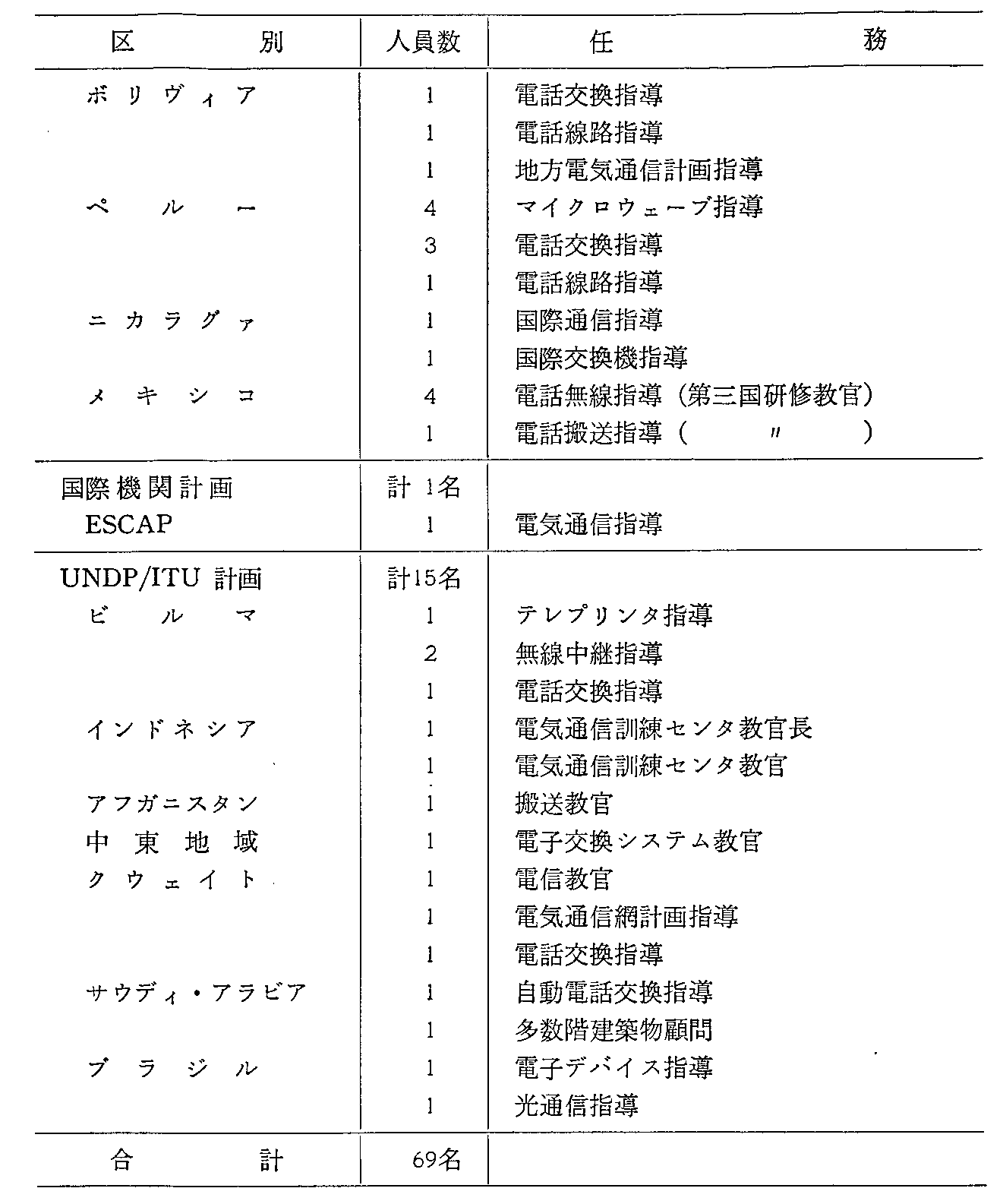 | 区　別 | 人員数 | 任　務 |
|---|---|---|
| ボリヴィア | 1 | 電話交換指導 |
| | 1 | 電話線路指導 |
| | 1 | 地方電気通信計画指導 |
| ペルー | 4 | マイクロウェーブ指導 |
| | 3 | 電話交換指導 |
| | 1 | 電話線路指導 |
| ニカラグァ | 1 | 国際通信指導 |
| | 1 | 国際交換機指導 |
| メキシコ | 4 | 電話無線指導（第三国研修教官） |
| | 1 | 電話搬送指導（　〃　） |
| 国際機関計画 | 計 1名 | |
| ESCAP | 1 | 電気通信指導 |
| UNDP/ITU 計画 | 計15名 | |
| ビルマ | 1 | テレプリンタ指導 |
| | 2 | 無線中継指導 |
| | 1 | 電話交換指導 |
| インドネシア | 1 | 電気通信訓練センタ教官長 |
| | 1 | 電気通信訓練センタ教官 |
| アフガニスタン | 1 | 搬送教官 |
| 中東地域 | 1 | 電子交換システム教官 |
| クウェイト | 1 | 電信教官 |
| | 1 | 電気通信網計画指導 |
| | 1 | 電話交換指導 |
| サウディ・アラビア | 1 | 自動電話交換指導 |
| | 1 | 多数階建築物顧問 |
| ブラジル | 1 | 電子デバイス指導 |
| | 1 | 光通信指導 |
| 合　計 | 69名 | |